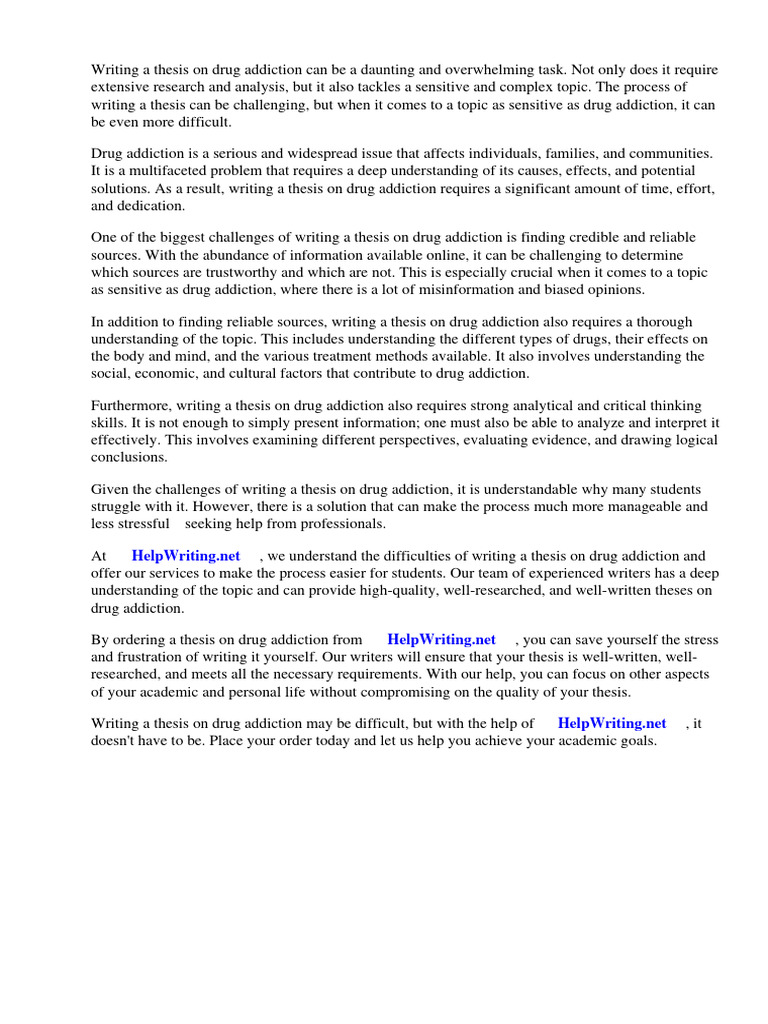 Writing a thesis on drug addiction can be a daunting and overwhelming task. Not only does it require extensive research and analysis, but it also tackles a sensitive and complex topic. The process of writing a thesis can be challenging, but when it comes to a topic as sensitive as drug addiction, it can be even more difficult.

Drug addiction is a serious and widespread issue that affects individuals, families, and communities. It is a multifaceted problem that requires a deep understanding of its causes, effects, and potential solutions. As a result, writing a thesis on drug addiction requires a significant amount of time, effort, and dedication.

One of the biggest challenges of writing a thesis on drug addiction is finding credible and reliable sources. With the abundance of information available online, it can be challenging to determine which sources are trustworthy and which are not. This is especially crucial when it comes to a topic as sensitive as drug addiction, where there is a lot of misinformation and biased opinions.

In addition to finding reliable sources, writing a thesis on drug addiction also requires a thorough understanding of the topic. This includes understanding the different types of drugs, their effects on the body and mind, and the various treatment methods available. It also involves understanding the social, economic, and cultural factors that contribute to drug addiction.

Furthermore, writing a thesis on drug addiction also requires strong analytical and critical thinking skills. It is not enough to simply present information; one must also be able to analyze and interpret it effectively. This involves examining different perspectives, evaluating evidence, and drawing logical conclusions.

Given the challenges of writing a thesis on drug addiction, it is understandable why many students struggle with it. However, there is a solution that can make the process much more manageable and less stressful seeking help from professionals.

At HelpWriting.net , we understand the difficulties of writing a thesis on drug addiction and offer our services to make the process easier for students. Our team of experienced writers has a deep understanding of the topic and can provide high-quality, well-researched, and well-written theses on drug addiction.

By ordering a thesis on drug addiction from HelpWriting.net , you can save yourself the stress and frustration of writing it yourself. Our writers will ensure that your thesis is well-written, well-researched, and meets all the necessary requirements. With our help, you can focus on other aspects of your academic and personal life without compromising on the quality of your thesis.

Writing a thesis on drug addiction may be difficult, but with the help of HelpWriting.net , it doesn't have to be. Place your order today and let us help you achieve your academic goals.